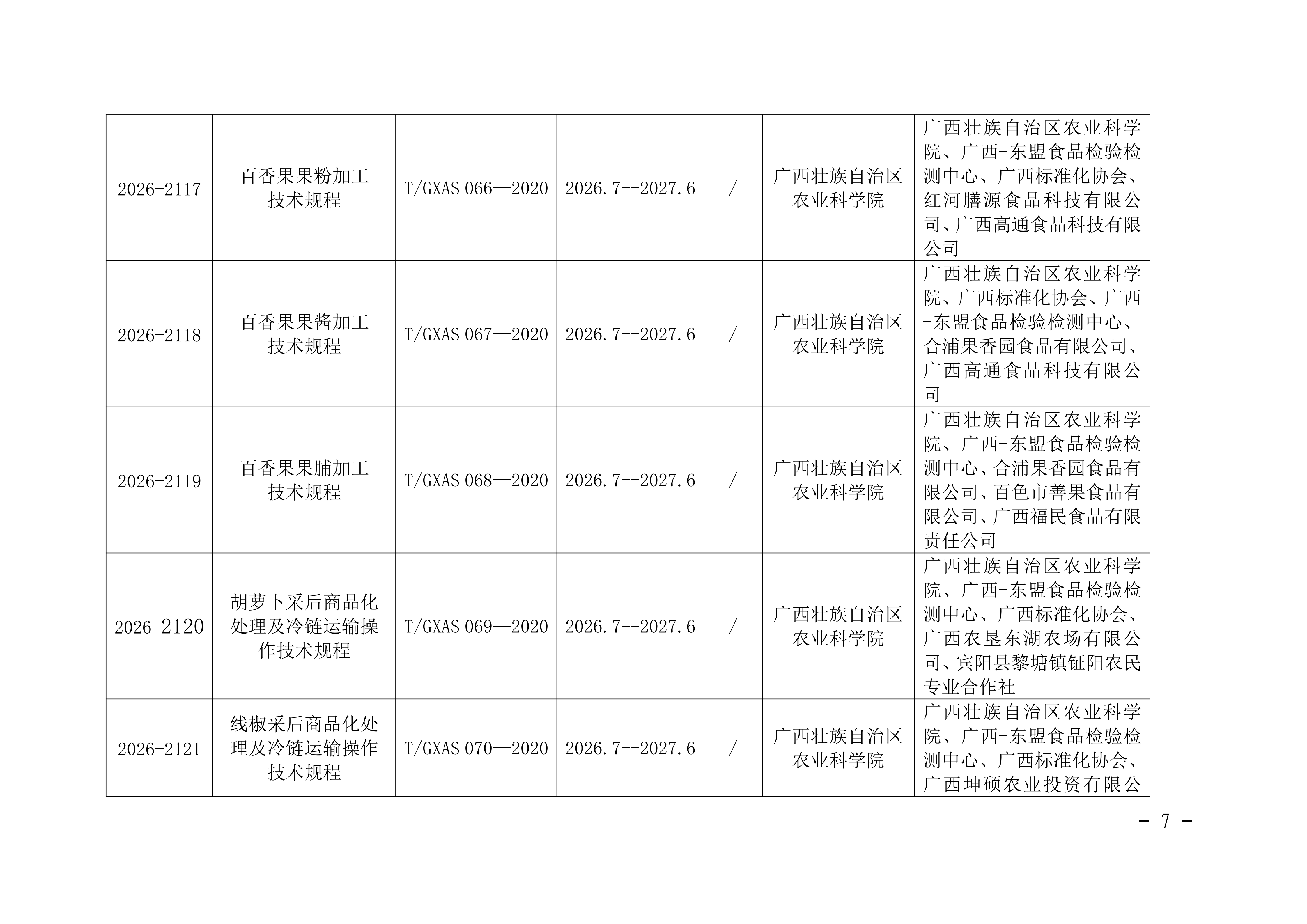 | 2026-2117 | 百香果果粉加工技术规程 | T/GXAS 066—2020 | 2026.7--2027.6 | / | 广西壮族自治区农业科学院 | 广西壮族自治区农业科学院、广西-东盟食品检验检测中心、广西标准化协会、红河膳源食品科技有限公司、广西高通食品科技有限公司 |
|---|---|---|---|---|---|---|
| 2026-2118 | 百香果果酱加工技术规程 | T/GXAS 067—2020 | 2026.7--2027.6 | / | 广西壮族自治区农业科学院 | 广西壮族自治区农业科学院、广西标准化协会、广西-东盟食品检验检测中心、合浦果香园食品有限公司、广西高通食品科技有限公司 |
| 2026-2119 | 百香果果脯加工技术规程 | T/GXAS 068—2020 | 2026.7--2027.6 | / | 广西壮族自治区农业科学院 | 广西壮族自治区农业科学院、广西-东盟食品检验检测中心、合浦果香园食品有限公司、百色市善果食品有限公司、广西福民食品有限责任公司 |
| 2026-2120 | 胡萝卜采后商品化处理及冷链运输操作技术规程 | T/GXAS 069—2020 | 2026.7--2027.6 | / | 广西壮族自治区农业科学院 | 广西壮族自治区农业科学院、广西-东盟食品检验检测中心、广西标准化协会、广西农垦东湖农场有限公司、宾阳县黎塘镇钲阳农民专业合作社 |
| 2026-2121 | 线椒采后商品化处理及冷链运输操作技术规程 | T/GXAS 070—2020 | 2026.7--2027.6 | / | 广西壮族自治区农业科学院 | 广西壮族自治区农业科学院、广西-东盟食品检验检测中心、广西标准化协会、广西坤硕农业投资有限公 |

- 7 -